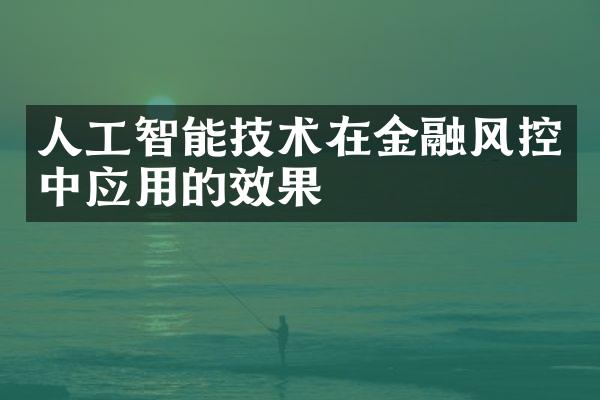 人工智能技术在金融风控中应用的效果